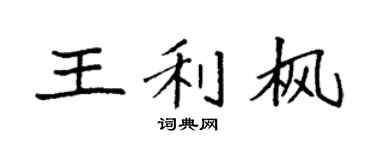 王利枫

词典网